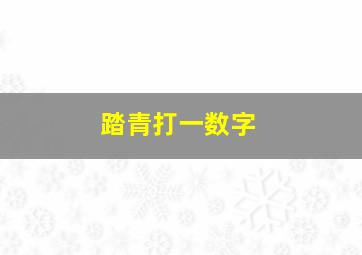 踏青打一数字